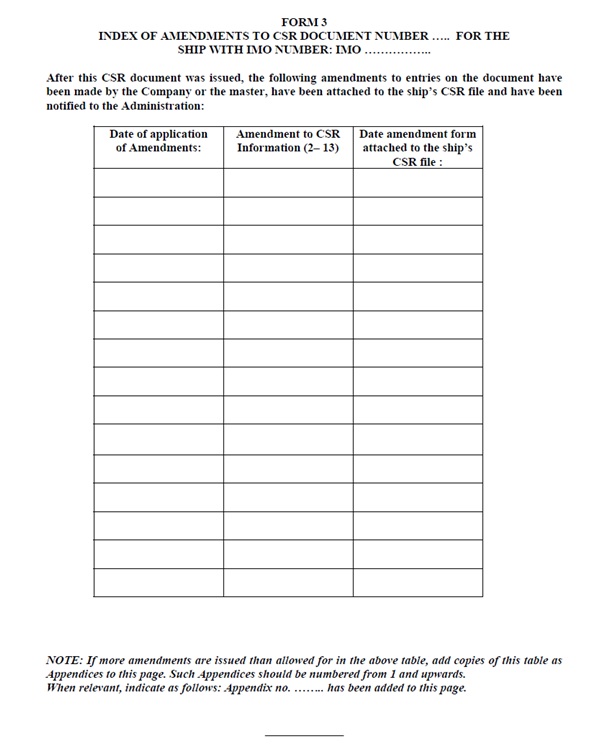 FORM 3
INDEX OF AMENDMENTS TO CSR DOCUMENT NUMBER ….. FOR THE SHIP WITH IMO NUMBER: IMO ……………..

After this CSR document was issued, the following amendments to entries on the document have been made by the Company or the master, have been attached to the ship's CSR file and have been notified to the Administration:

| Date of application of Amendments: | Amendment to CSR Information (2– 13) | Date amendment form attached to the ship's CSR file : |
|---|---|---|
| | | |
| | | |
| | | |
| | | |
| | | |
| | | |
| | | |
| | | |
| | | |
| | | |
| | | |
| | | |
| | | |
| | | |
| | | |

NOTE: If more amendments are issued than allowed for in the above table, add copies of this table as Appendices to this page. Such Appendices should be numbered from 1 and upwards. When relevant, indicate as follows: Appendix no. …….. has been added to this page.